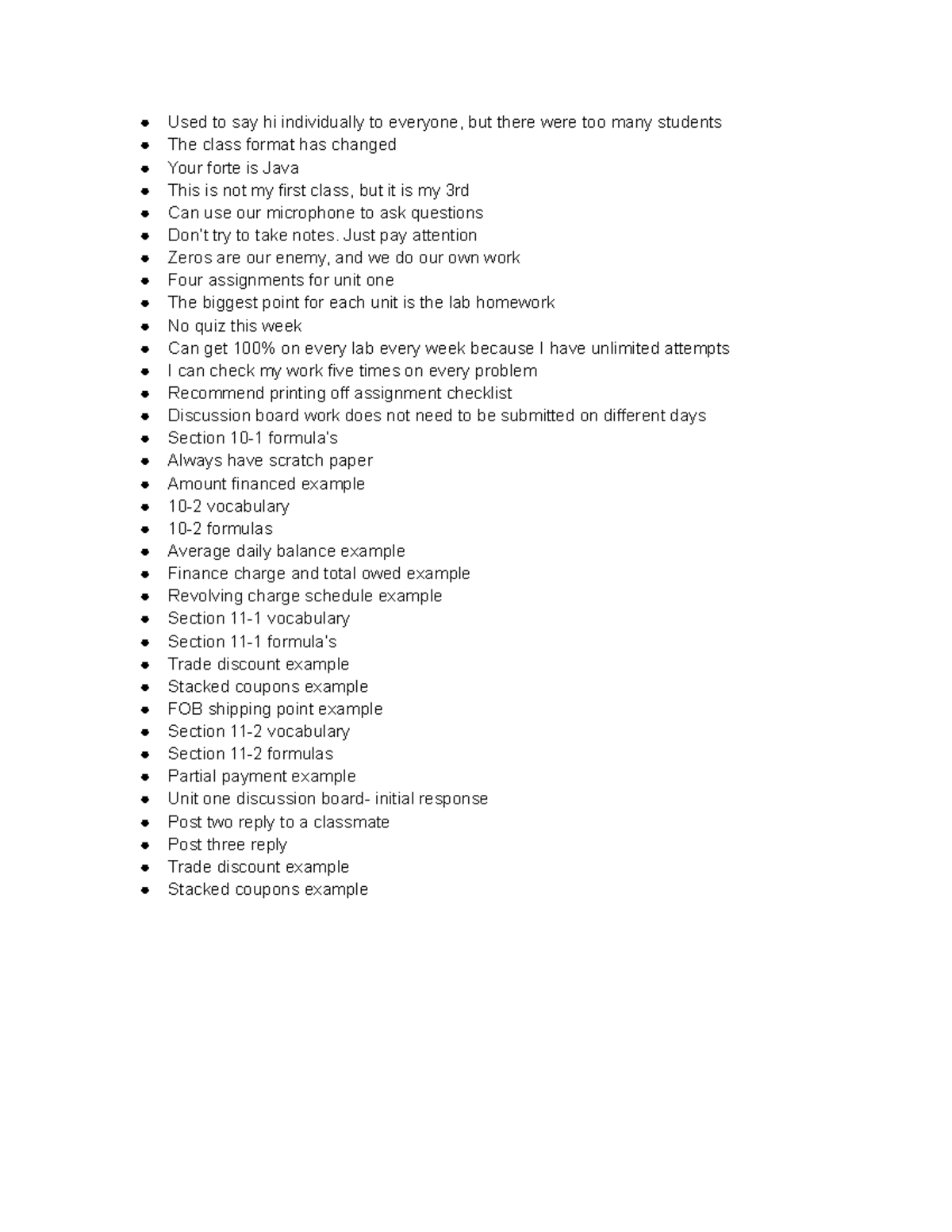 • Used to say hi individually to everyone, but there were too many students
• The class format has changed
• Your forte is Java
• This is not my first class, but it is my 3rd
• Can use our microphone to ask questions
• Don't try to take notes. Just pay attention
• Zeros are our enemy, and we do our own work
• Four assignments for unit one
• The biggest point for each unit is the lab homework
• No quiz this week
• Can get 100% on every lab every week because I have unlimited attempts
• I can check my work five times on every problem
• Recommend printing off assignment checklist
• Discussion board work does not need to be submitted on different days
• Section 10-1 formula's
• Always have scratch paper
• Amount financed example
• 10-2 vocabulary
• 10-2 formulas
• Average daily balance example
• Finance charge and total owed example
• Revolving charge schedule example
• Section 11-1 vocabulary
• Section 11-1 formula's
• Trade discount example
• Stacked coupons example
• FOB shipping point example
• Section 11-2 vocabulary
• Section 11-2 formulas
• Partial payment example
• Unit one discussion board- initial response
• Post two reply to a classmate
• Post three reply
• Trade discount example
• Stacked coupons example